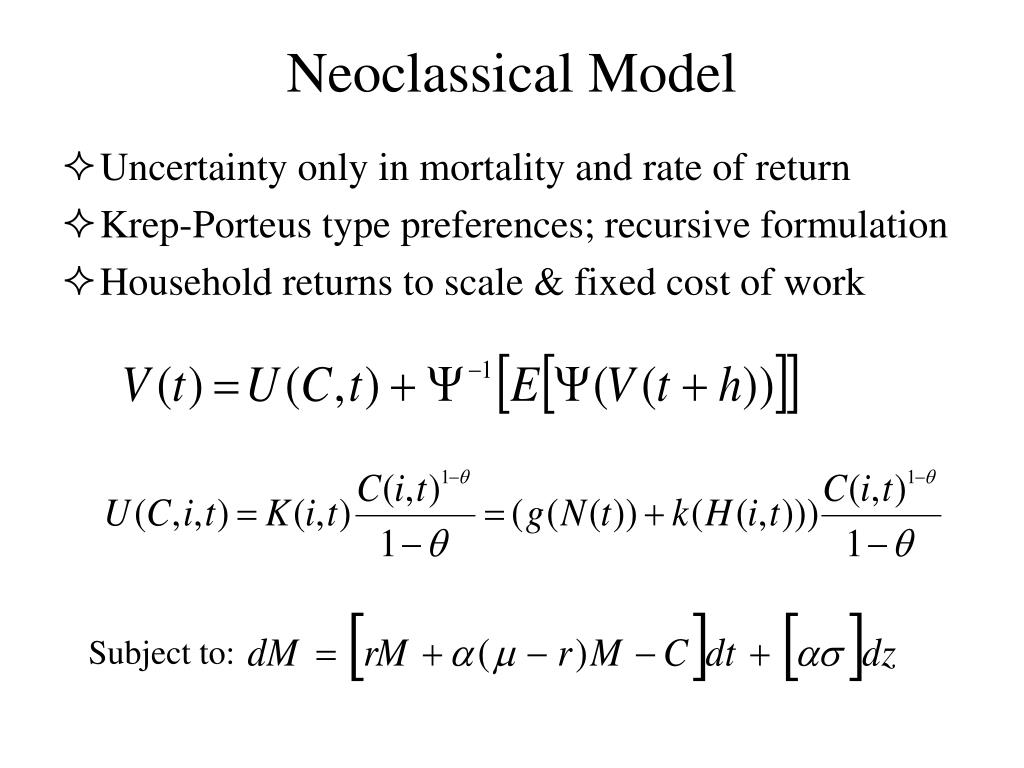 Neoclassical Model

✧ Uncertainty only in mortality and rate of return

✧ Krep-Porteus type preferences; recursive formulation

✧ Household returns to scale & fixed cost of work

$V(t) = U(C,t) + \Psi^{-1}\left[E\left[\Psi(V(t+h))\right]\right]$

$U(C,i,t) = K(i,t)\frac{C(i,t)^{1-\theta}}{1-\theta} = (g(N(t)) + k(H(i,t)))\frac{C(i,t)^{1-\theta}}{1-\theta}$

Subject to: $dM = \left[rM + \alpha(\mu - r)M - C\right]dt + \left[\alpha\sigma\right]dz$